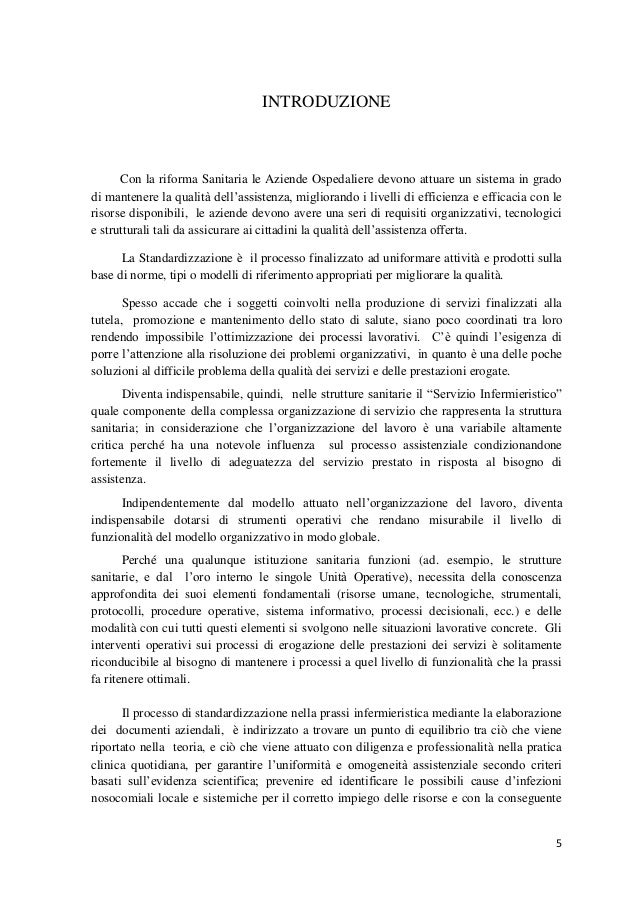 INTRODUZIONE

Con la riforma Sanitaria le Aziende Ospedaliere devono attuare un sistema in grado di mantenere la qualità dell'assistenza, migliorando i livelli di efficienza e efficacia con le risorse disponibili, le aziende devono avere una seri di requisiti organizzativi, tecnologici e strutturali tali da assicurare ai cittadini la qualità dell'assistenza offerta.

La Standardizzazione è il processo finalizzato ad uniformare attività e prodotti sulla base di norme, tipi o modelli di riferimento appropriati per migliorare la qualità.

Spesso accade che i soggetti coinvolti nella produzione di servizi finalizzati alla tutela, promozione e mantenimento dello stato di salute, siano poco coordinati tra loro rendendo impossibile l'ottimizzazione dei processi lavorativi. C'è quindi l'esigenza di porre l'attenzione alla risoluzione dei problemi organizzativi, in quanto è una delle poche soluzioni al difficile problema della qualità dei servizi e delle prestazioni erogate.

Diventa indispensabile, quindi, nelle strutture sanitarie il "Servizio Infermieristico" quale componente della complessa organizzazione di servizio che rappresenta la struttura sanitaria; in considerazione che l'organizzazione del lavoro è una variabile altamente critica perché ha una notevole influenza sul processo assistenziale condizionandone fortemente il livello di adeguatezza del servizio prestato in risposta al bisogno di assistenza.

Indipendentemente dal modello attuato nell'organizzazione del lavoro, diventa indispensabile dotarsi di strumenti operativi che rendano misurabile il livello di funzionalità del modello organizzativo in modo globale.

Perché una qualunque istituzione sanitaria funzioni (ad. esempio, le strutture sanitarie, e dal l'oro interno le singole Unità Operative), necessita della conoscenza approfondita dei suoi elementi fondamentali (risorse umane, tecnologiche, strumentali, protocolli, procedure operative, sistema informativo, processi decisionali, ecc.) e delle modalità con cui tutti questi elementi si svolgono nelle situazioni lavorative concrete. Gli interventi operativi sui processi di erogazione delle prestazioni dei servizi è solitamente riconducibile al bisogno di mantenere i processi a quel livello di funzionalità che la prassi fa ritenere ottimali.

Il processo di standardizzazione nella prassi infermieristica mediante la elaborazione dei documenti aziendali, è indirizzato a trovare un punto di equilibrio tra ciò che viene riportato nella teoria, e ciò che viene attuato con diligenza e professionalità nella pratica clinica quotidiana, per garantire l'uniformità e omogeneità assistenziale secondo criteri basati sull'evidenza scientifica; prevenire ed identificare le possibili cause d'infezioni nosocomiali locale e sistemiche per il corretto impiego delle risorse e con la conseguente

5